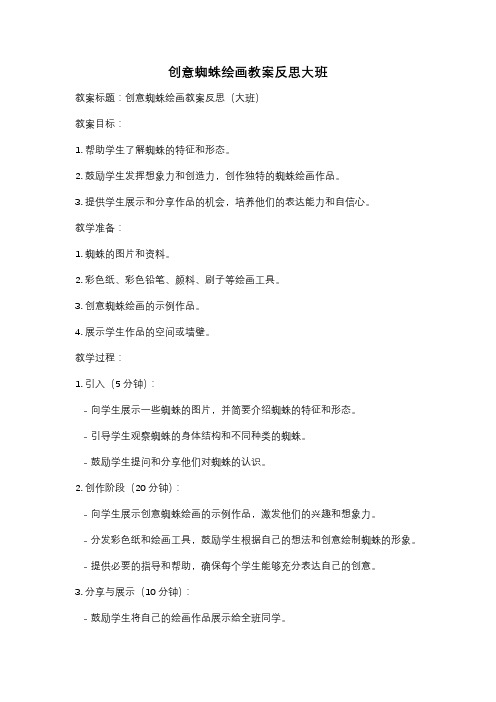 创意蜘蛛绘画教案反思大班

教案标题：创意蜘蛛绘画教案反思（大班）

教案目标：

1. 帮助学生了解蜘蛛的特征和形态。

2. 鼓励学生发挥想象力和创造力，创作独特的蜘蛛绘画作品。

3. 提供学生展示和分享作品的机会，培养他们的表达能力和自信心。

教学准备：

1. 蜘蛛的图片和资料。

2. 彩色纸、彩色铅笔、颜料、刷子等绘画工具。

3. 创意蜘蛛绘画的示例作品。

4. 展示学生作品的空间或墙壁。

教学过程：

1. 引入（5 分钟）：

- 向学生展示一些蜘蛛的图片，并简要介绍蜘蛛的特征和形态。

- 引导学生观察蜘蛛的身体结构和不同种类的蜘蛛。

- 鼓励学生提问和分享他们对蜘蛛的认识。

2. 创作阶段（20 分钟）：

- 向学生展示创意蜘蛛绘画的示例作品，激发他们的兴趣和想象力。

- 分发彩色纸和绘画工具，鼓励学生根据自己的想法和创意绘制蜘蛛的形象。

- 提供必要的指导和帮助，确保每个学生能够充分表达自己的创意。

3. 分享与展示（10 分钟）：

- 鼓励学生将自己的绘画作品展示给全班同学。